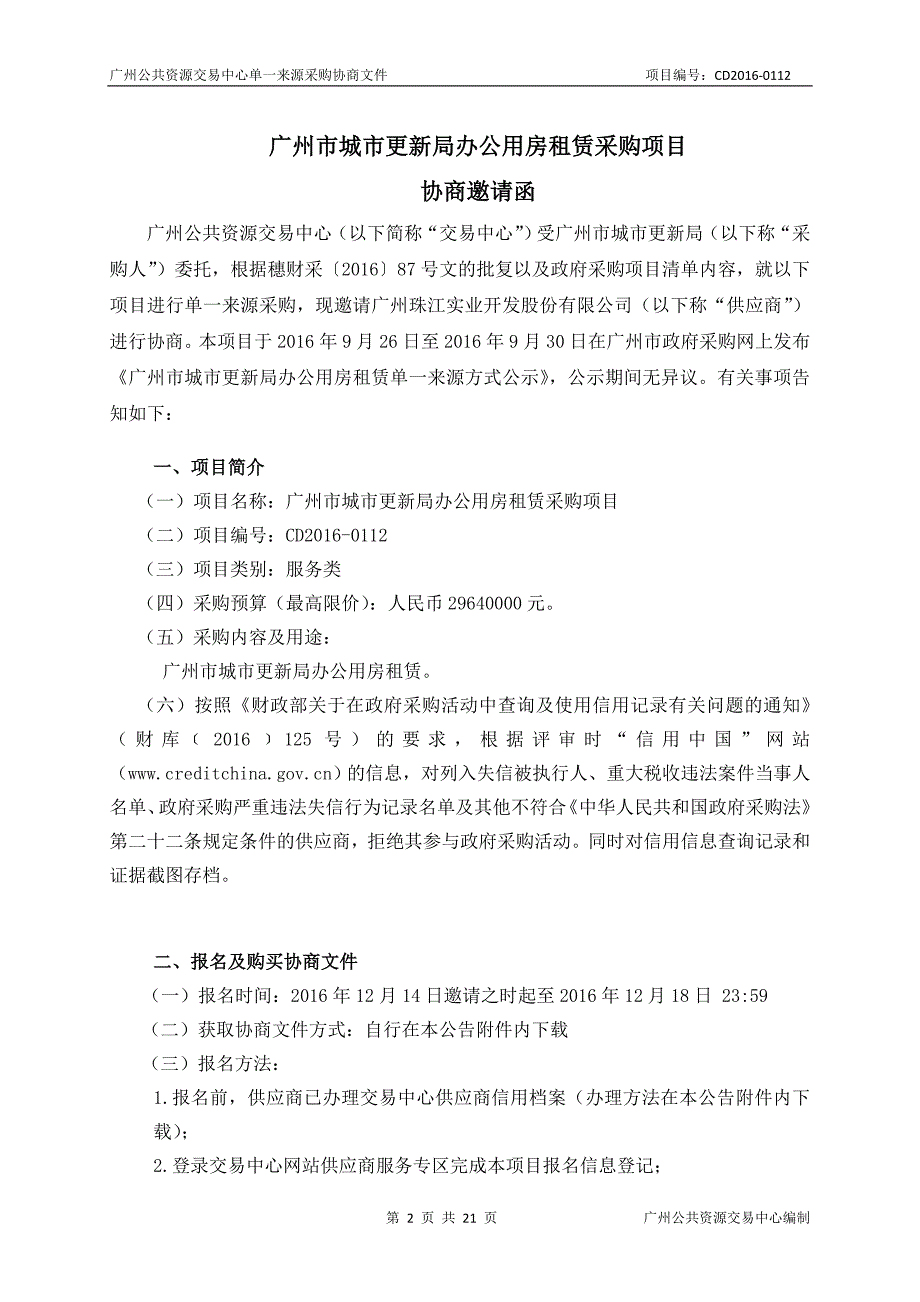 广州公共资源交易中心单一来源采购协商文件　　项目编号：CD2016-0112

广州市城市更新局办公用房租赁采购项目

协商邀请函

广州公共资源交易中心（以下简称“交易中心”）受广州市城市更新局（以下称“采购人”）委托，根据穗财采〔2016〕87 号文的批复以及政府采购项目清单内容，就以下项目进行单一来源采购，现邀请广州珠江实业开发股份有限公司（以下称“供应商”）进行协商。本项目于 2016 年 9 月 26 日至 2016 年 9 月 30 日在广州市政府采购网上发布《广州市城市更新局办公用房租赁单一来源方式公示》，公示期间无异议。有关事项告知如下：

一、项目简介

（一）项目名称：广州市城市更新局办公用房租赁采购项目

（二）项目编号：CD2016-0112

（三）项目类别：服务类

（四）采购预算（最高限价）：人民币 29640000 元。

（五）采购内容及用途：

广州市城市更新局办公用房租赁。

（六）按照《财政部关于在政府采购活动中查询及使用信用记录有关问题的通知》（财库（2016）125 号）的要求，根据评审时“信用中国”网站(www.creditchina.gov.cn)的信息，对列入失信被执行人、重大税收违法案件当事人名单、政府采购严重违法失信行为记录名单及其他不符合《中华人民共和国政府采购法》第二十二条规定条件的供应商，拒绝其参与政府采购活动。同时对信用信息查询记录和证据截图存档。

二、报名及购买协商文件

（一）报名时间：2016 年 12 月 14 日邀请之时起至 2016 年 12 月 18 日 23:59

（二）获取协商文件方式：自行在本公告附件内下载

（三）报名方法：

1.报名前，供应商已办理交易中心供应商信用档案（办理方法在本公告附件内下载）；

2.登录交易中心网站供应商服务专区完成本项目报名信息登记；

第 2 页 共 21 页　　广州公共资源交易中心编制